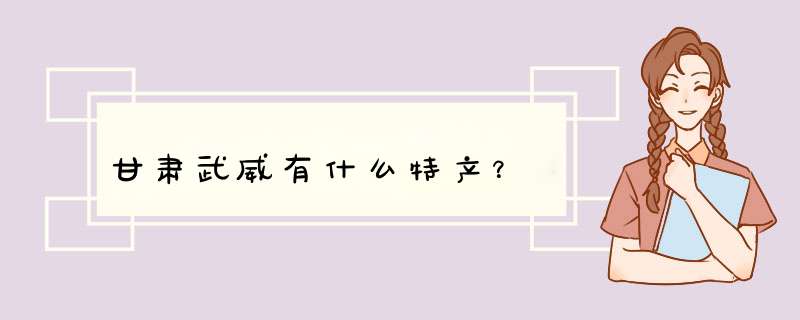 甘肃武威有什么特产？